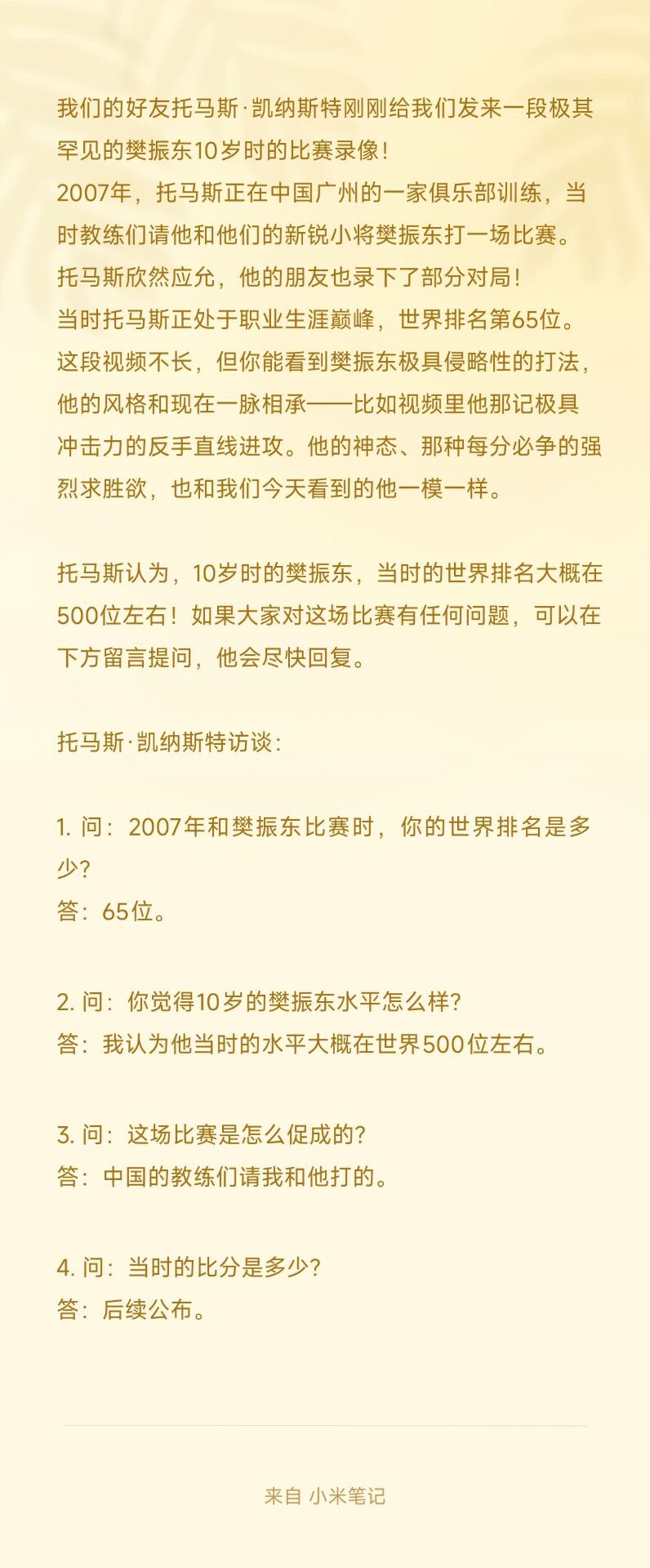 我们的好友托马斯·凯纳斯特刚刚给我们发来一段极其罕见的樊振东10岁时的比赛录像！
2007年，托马斯正在中国广州的一家俱乐部训练，当时教练们请他和他们的新锐小将樊振东打一场比赛。
托马斯欣然应允，他的朋友也录下了部分对局！
当时托马斯正处于职业生涯巅峰，世界排名第65位。
这段视频不长，但你能看到樊振东极具侵略性的打法，他的风格和现在一脉相承——比如视频里他那记极具冲击力的反手直线进攻。他的神态、那种每分必争的强烈求胜欲，也和我们今天看到的他一模一样。

托马斯认为，10岁时的樊振东，当时的世界排名大概在500位左右！如果大家对这场比赛有任何问题，可以在下方留言提问，他会尽快回复。

托马斯·凯纳斯特访谈：

1. 问：2007年和樊振东比赛时，你的世界排名是多少?
答：65位。

2. 问：你觉得10岁的樊振东水平怎么样?
答：我认为他当时的水平大概在世界500位左右。

3. 问：这场比赛是怎么促成的?
答：中国的教练们请我和他打的。

4. 问：当时的比分是多少?
答：后续公布。

来自 小米笔记